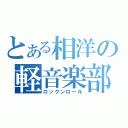 とある相洋の
軽音楽部
ロックンロール